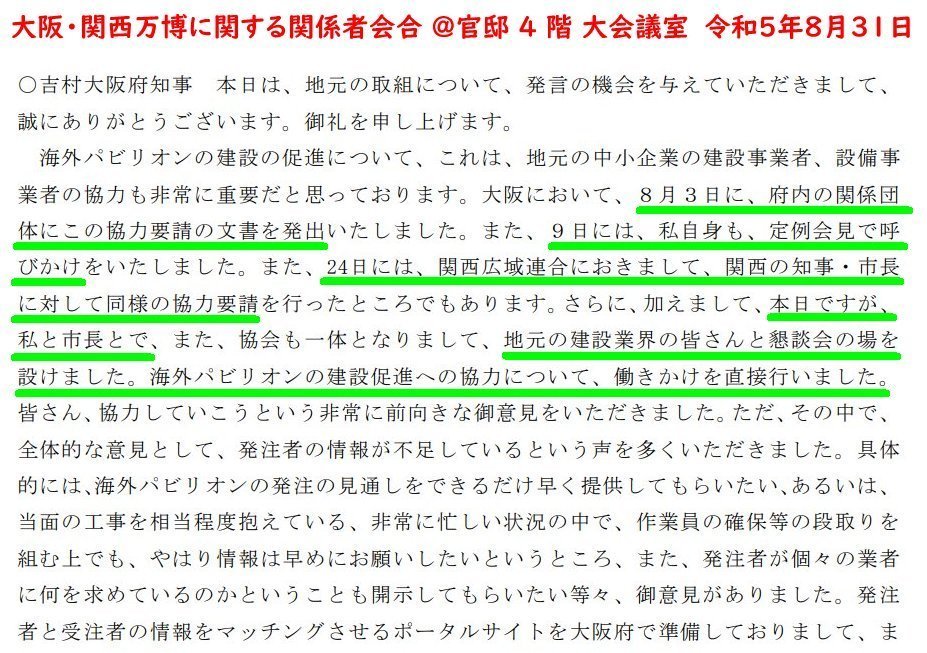 大阪・関西万博に関する関係者会合 @官邸 4 階 大会議室 令和5年8月31日

○吉村大阪府知事　本日は、地元の取組について、発言の機会を与えていただきまして、誠にありがとうございます。御礼を申し上げます。

海外パビリオンの建設の促進について、これは、地元の中小企業の建設事業者、設備事業者の協力も非常に重要だと思っております。大阪において、8月3日に、府内の関係団体にこの協力要請の文書を発出いたしました。また、9日には、私自身も、定例会見で呼びかけをいたしました。また、24日には、関西広域連合におきまして、関西の知事・市長に対して同様の協力要請を行ったところでもあります。さらに、加えまして、本日ですが、私と市長とで、また、協会も一体となりまして、地元の建設業界の皆さんと懇談会の場を設けました。海外パビリオンの建設促進への協力について、働きかけを直接行いました。皆さん、協力していこうという非常に前向きな御意見をいただきました。ただ、その中で、全体的な意見として、発注者の情報が不足しているという声を多くいただきました。具体的には、海外パビリオンの発注の見通しをできるだけ早く提供してもらいたい、あるいは、当面の工事を相当程度抱えている、非常に忙しい状況の中で、作業員の確保等の段取りを組む上でも、やはり情報は早めにお願いしたいというところ、また、発注者が個々の業者に何を求めているのかということも開示してもらいたい等々、御意見がありました。発注者と受注者の情報をマッチングさせるポータルサイトを大阪府で準備しておりまして、ま